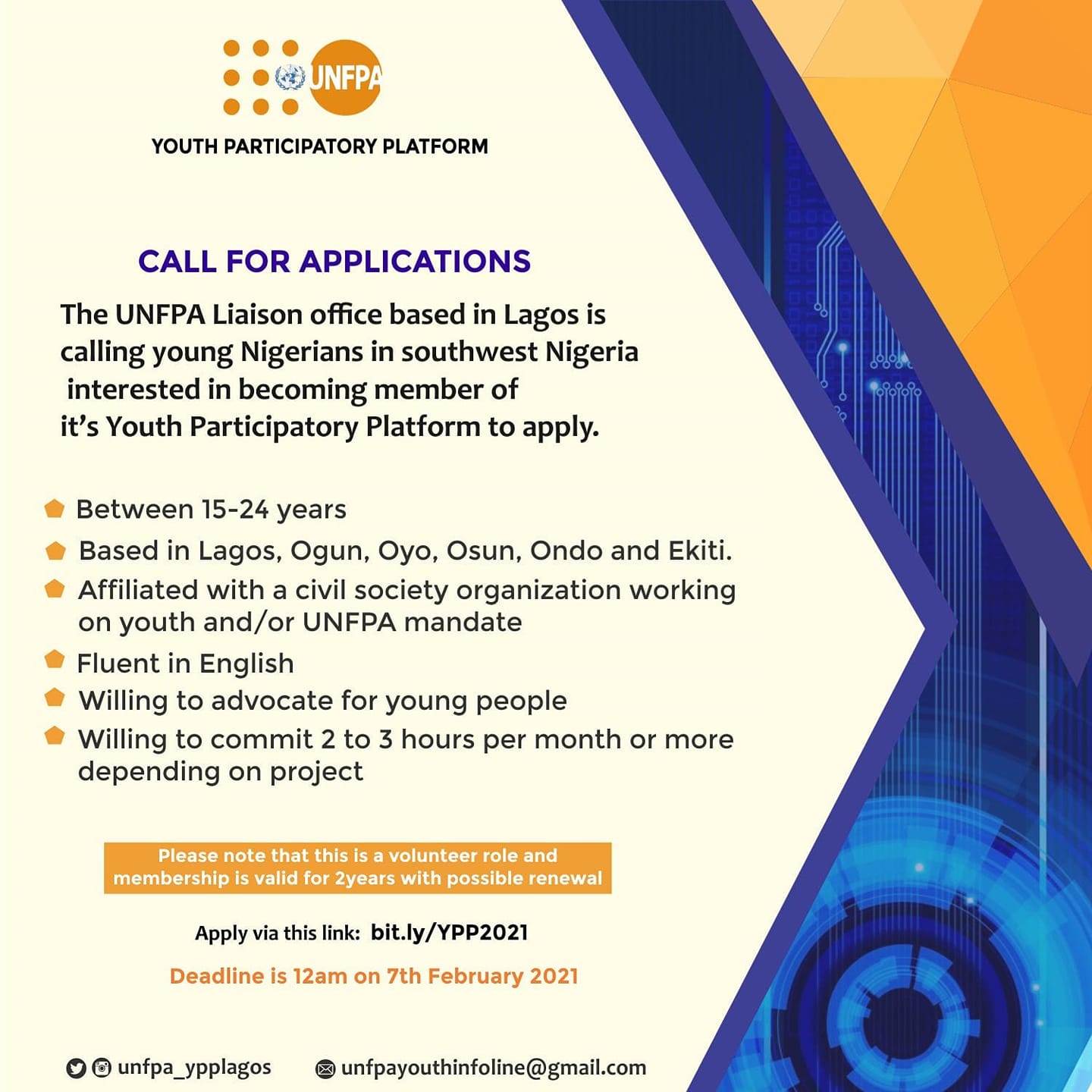 UNFPA

YOUTH PARTICIPATORY PLATFORM

CALL FOR APPLICATIONS

The UNFPA Liaison office based in Lagos is calling young Nigerians in southwest Nigeria interested in becoming member of it's Youth Participatory Platform to apply.

Between 15-24 years

Based in Lagos, Ogun, Oyo, Osun, Ondo and Ekiti.

Affiliated with a civil society organization working on youth and/or UNFPA mandate

Fluent in English

Willing to advocate for young people

Willing to commit 2 to 3 hours per month or more depending on project

Please note that this is a volunteer role and membership is valid for 2years with possible renewal

Apply via this link: bit.ly/YPP2021

Deadline is 12am on 7th February 2021

unfpa_ypplagos

unfpayouthinfoline@gmail.com